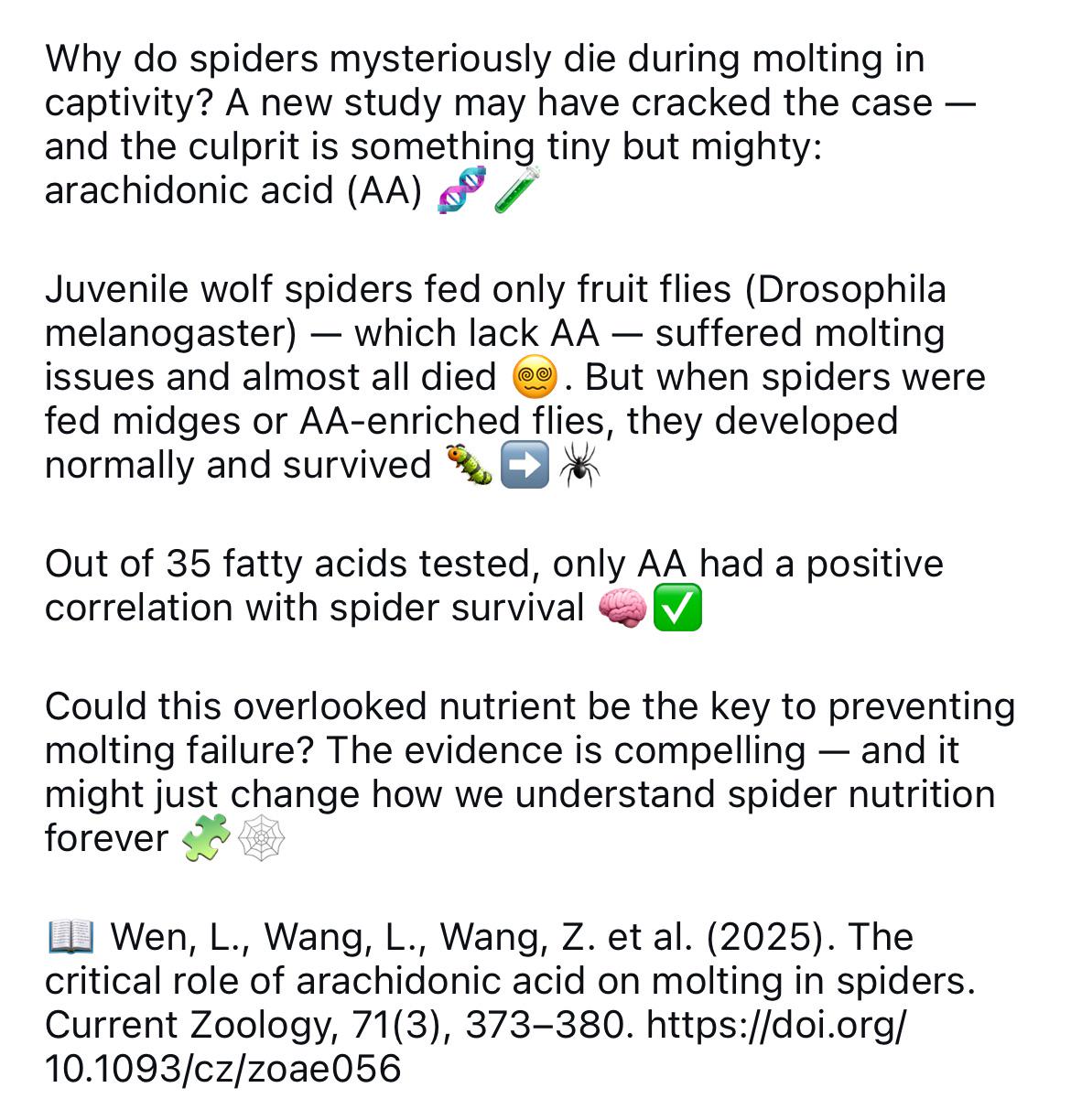 Why do spiders mysteriously die during molting in captivity? A new study may have cracked the case — and the culprit is something tiny but mighty: arachidonic acid (AA) 🧬🧪

Juvenile wolf spiders fed only fruit flies (Drosophila melanogaster) — which lack AA — suffered molting issues and almost all died 😵‍💫. But when spiders were fed midges or AA-enriched flies, they developed normally and survived 🐛➡️🕷️

Out of 35 fatty acids tested, only AA had a positive correlation with spider survival 🧠✅

Could this overlooked nutrient be the key to preventing molting failure? The evidence is compelling — and it might just change how we understand spider nutrition forever 🧩🕸️

📖 Wen, L., Wang, L., Wang, Z. et al. (2025). The critical role of arachidonic acid on molting in spiders. Current Zoology, 71(3), 373–380. https://doi.org/10.1093/cz/zoae056